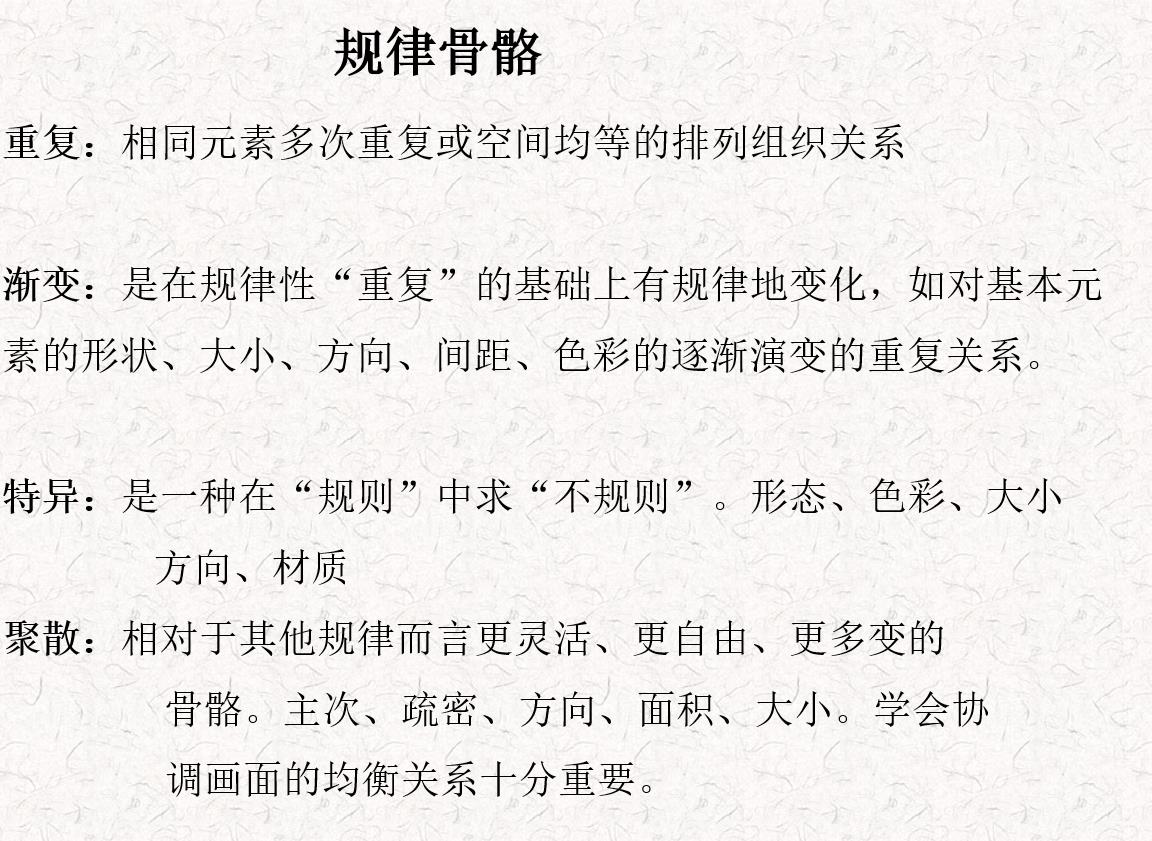 规律骨骼

重复：相同元素多次重复或空间均等的排列组织关系

渐变：是在规律性“重复”的基础上有规律地变化，如对基本元素的形状、大小、方向、间距、色彩的逐渐演变的重复关系。

特异：是一种在“规则”中求“不规则”。形态、色彩、大小方向、材质

聚散：相对于其他规律而言更灵活、更自由、更多变的骨骼。主次、疏密、方向、面积、大小。学会协调画面的均衡关系十分重要。